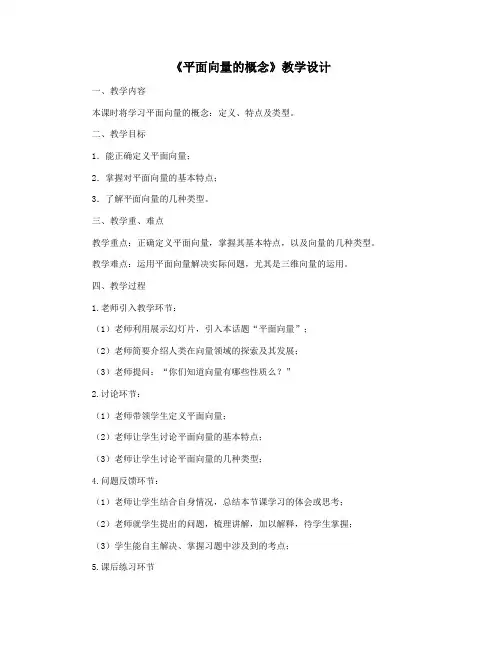 《平面向量的概念》教学设计

一、教学内容

本课时将学习平面向量的概念：定义、特点及类型。

二、教学目标

1. 能正确定义平面向量；

2. 掌握对平面向量的基本特点；

3. 了解平面向量的几种类型。

三、教学重、难点

教学重点：正确定义平面向量，掌握其基本特点，以及向量的几种类型。

教学难点：运用平面向量解决实际问题，尤其是三维向量的运用。

四、教学过程

1.老师引入教学环节：

（1）老师利用展示幻灯片，引入本话题“平面向量”；

（2）老师简要介绍人类在向量领域的探索及其发展；

（3）老师提问：“你们知道向量有哪些性质么？”

2.讨论环节：

（1）老师带领学生定义平面向量；

（2）老师让学生讨论平面向量的基本特点；

（3）老师让学生讨论平面向量的几种类型；

4.问题反馈环节：

（1）老师让学生结合自身情况，总结本节课学习的体会或思考；

（2）老师就学生提出的问题，梳理讲解，加以解释，待学生掌握；

（3）学生能自主解决、掌握习题中涉及到的考点；

5.课后练习环节